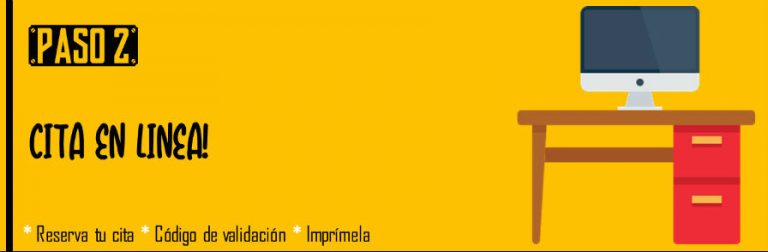 PASO 2

CITA EN LINEA!

* Reserva tu cita * Código de validación * Imprímela